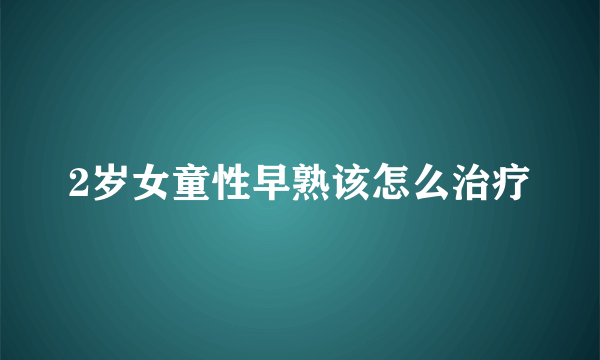 2岁女童性早熟该怎么治疗